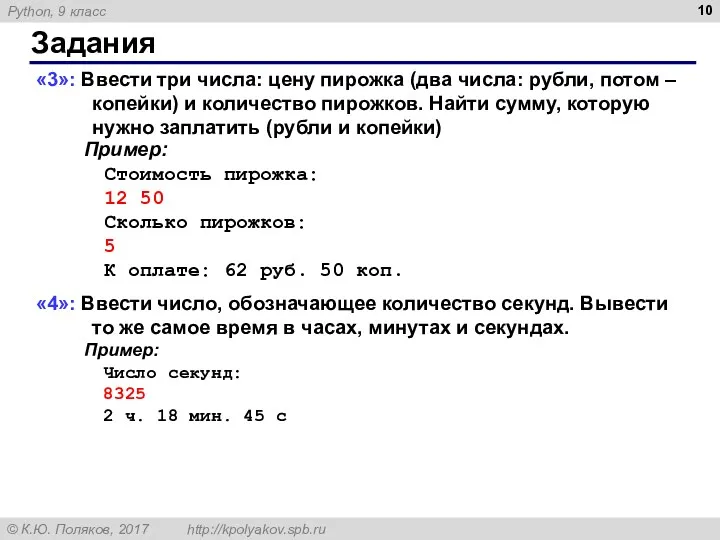 Python, 9 класс

10

Задания

«3»: Ввести три числа: цену пирожка (два числа: рубли, потом – копейки) и количество пирожков. Найти сумму, которую нужно заплатить (рубли и копейки)

Пример:

Стоимость пирожка:
12 50
Сколько пирожков:
5
К оплате: 62 руб. 50 коп.

«4»: Ввести число, обозначающее количество секунд. Вывести то же самое время в часах, минутах и секундах.

Пример:

Число секунд:
8325
2 ч. 18 мин. 45 с

© К.Ю. Поляков, 2017    http://kpolyakov.spb.ru